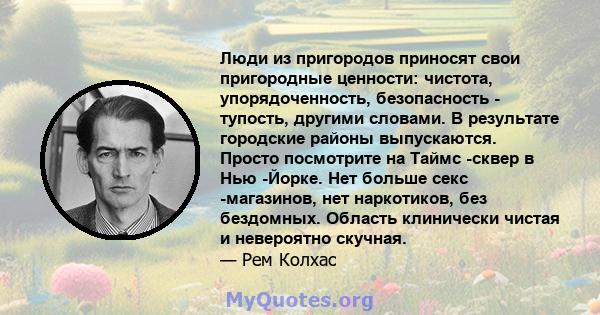 Люди из пригородов приносят свои пригородные ценности: чистота, упорядоченность, безопасность - тупость, другими словами. В результате городские районы выпускаются. Просто посмотрите на Таймс -сквер в Нью -Йорке. Нет больше секс -магазинов, нет наркотиков, без бездомных. Область клинически чистая и невероятно скучная.
— Рем Колхас

MyQuotes.org